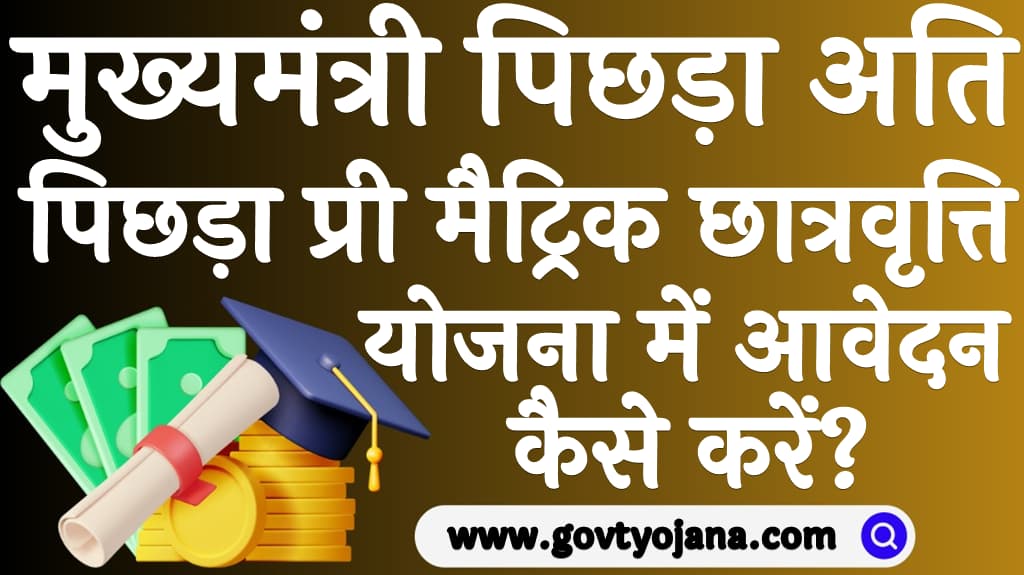 मुख्यमंत्री पिछड़ा अति पिछड़ा प्री मैट्रिक छात्रवृत्ति योजना में आवेदन कैसे करें?

www.govtyojana.com